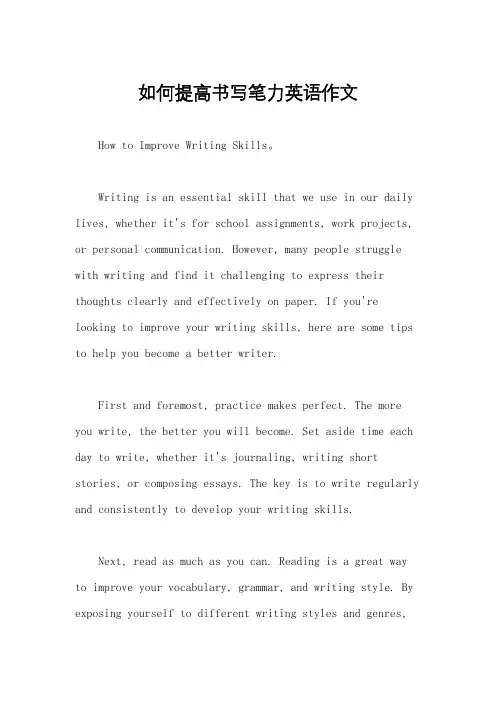 如何提高书写笔力英语作文

How to Improve Writing Skills。

Writing is an essential skill that we use in our daily lives, whether it's for school assignments, work projects, or personal communication. However, many people struggle with writing and find it challenging to express their thoughts clearly and effectively on paper. If you're looking to improve your writing skills, here are some tips to help you become a better writer.

First and foremost, practice makes perfect. The more you write, the better you will become. Set aside time each day to write, whether it's journaling, writing short stories, or composing essays. The key is to write regularly and consistently to develop your writing skills.

Next, read as much as you can. Reading is a great way to improve your vocabulary, grammar, and writing style. By exposing yourself to different writing styles and genres,